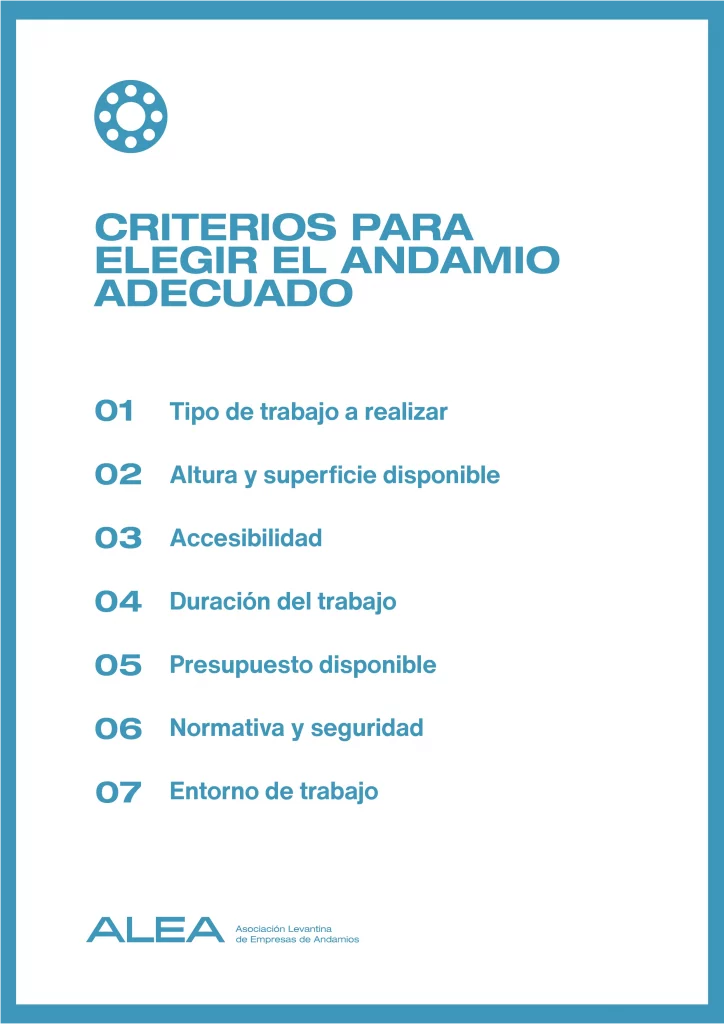 CRITERIOS PARA ELEGIR EL ANDAMIO ADECUADO

01 Tipo de trabajo a realizar

02 Altura y superficie disponible

03 Accesibilidad

04 Duración del trabajo

05 Presupuesto disponible

06 Normativa y seguridad

07 Entorno de trabajo

ALEA Asociación Levantina de Empresas de Andamios